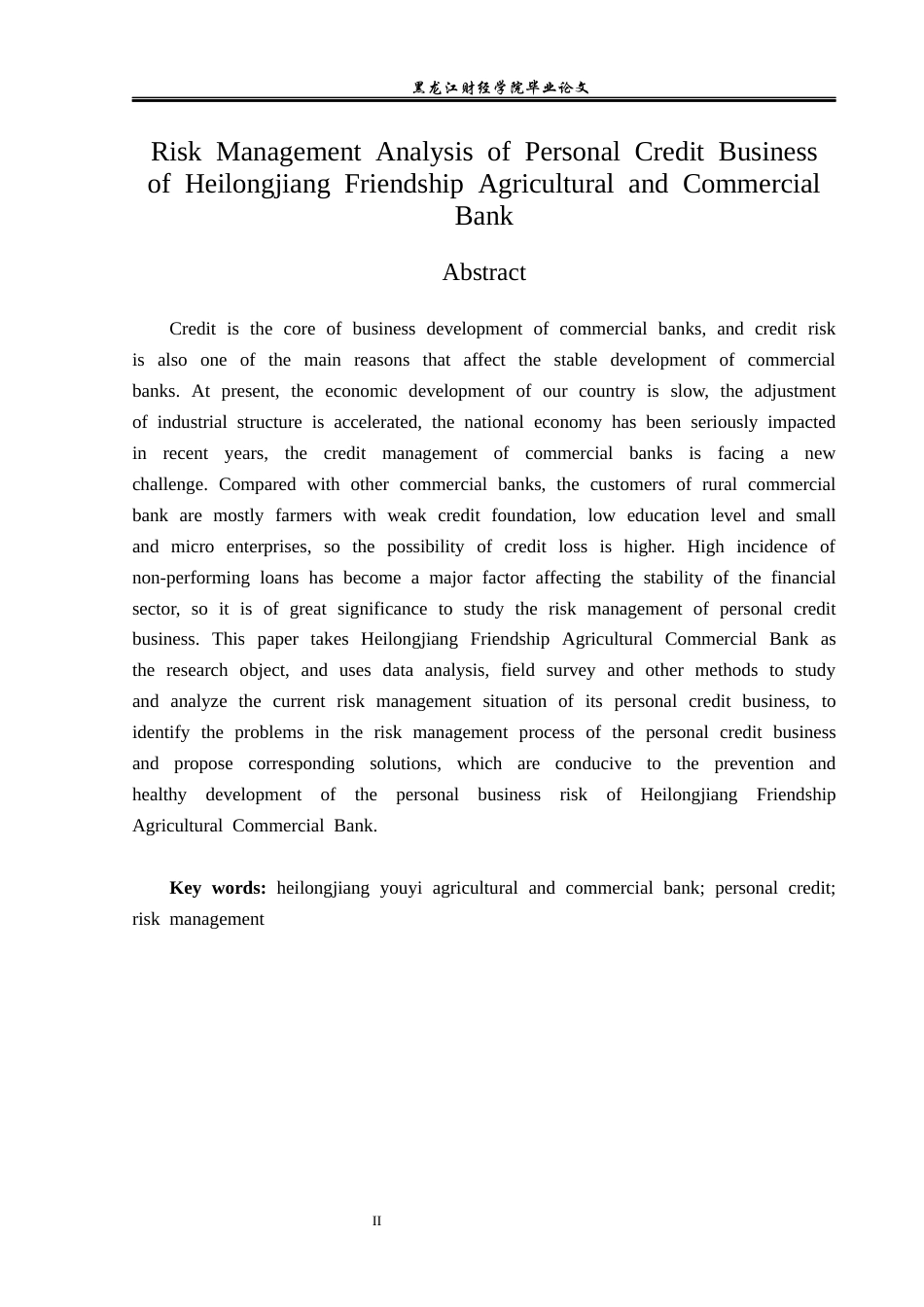 黑龙江财经学院毕业论文

Risk Management Analysis of Personal Credit Business of Heilongjiang Friendship Agricultural and Commercial Bank

Abstract

Credit is the core of business development of commercial banks, and credit risk is also one of the main reasons that affect the stable development of commercial banks. At present, the economic development of our country is slow, the adjustment of industrial structure is accelerated, the national economy has been seriously impacted in recent years, the credit management of commercial banks is facing a new challenge. Compared with other commercial banks, the customers of rural commercial bank are mostly farmers with weak credit foundation, low education level and small and micro enterprises, so the possibility of credit loss is higher. High incidence of non-performing loans has become a major factor affecting the stability of the financial sector, so it is of great significance to study the risk management of personal credit business. This paper takes Heilongjiang Friendship Agricultural Commercial Bank as the research object, and uses data analysis, field survey and other methods to study and analyze the current risk management situation of its personal credit business, to identify the problems in the risk management process of the personal credit business and propose corresponding solutions, which are conducive to the prevention and healthy development of the personal business risk of Heilongjiang Friendship Agricultural Commercial Bank.

Key words: heilongjiang youyi agricultural and commercial bank; personal credit; risk management

II